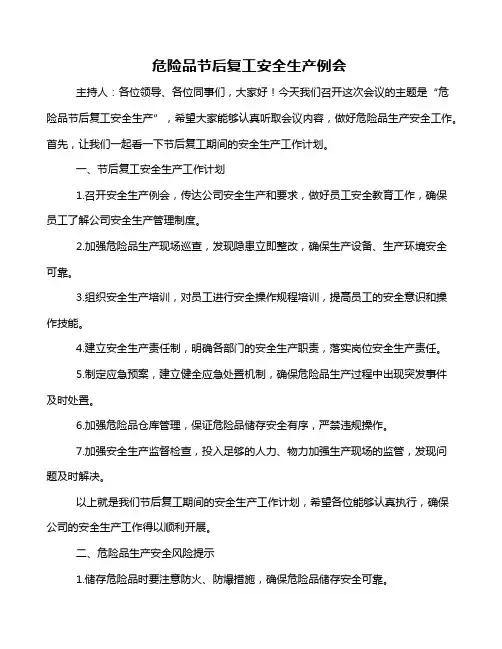 危险品节后复工安全生产例会

主持人：各位领导、各位同事们，大家好！今天我们召开这次会议的主题是“危险品节后复工安全生产”，希望大家能够认真听取会议内容，做好危险品生产安全工作。首先，让我们一起看一下节后复工期间的安全生产工作计划。

一、节后复工安全生产工作计划

1.召开安全生产例会，传达公司安全生产和要求，做好员工安全教育工作，确保员工了解公司安全生产管理制度。

2.加强危险品生产现场巡查，发现隐患立即整改，确保生产设备、生产环境安全可靠。

3.组织安全生产培训，对员工进行安全操作规程培训，提高员工的安全意识和操作技能。

4.建立安全生产责任制，明确各部门的安全生产职责，落实岗位安全生产责任。

5.制定应急预案，建立健全应急处置机制，确保危险品生产过程中出现突发事件及时处置。

6.加强危险品仓库管理，保证危险品储存安全有序，严禁违规操作。

7.加强安全生产监督检查，投入足够的人力、物力加强生产现场的监管，发现问题及时解决。

以上就是我们节后复工期间的安全生产工作计划，希望各位能够认真执行，确保公司的安全生产工作得以顺利开展。

二、危险品生产安全风险提示

1.储存危险品时要注意防火、防爆措施，确保危险品储存安全可靠。